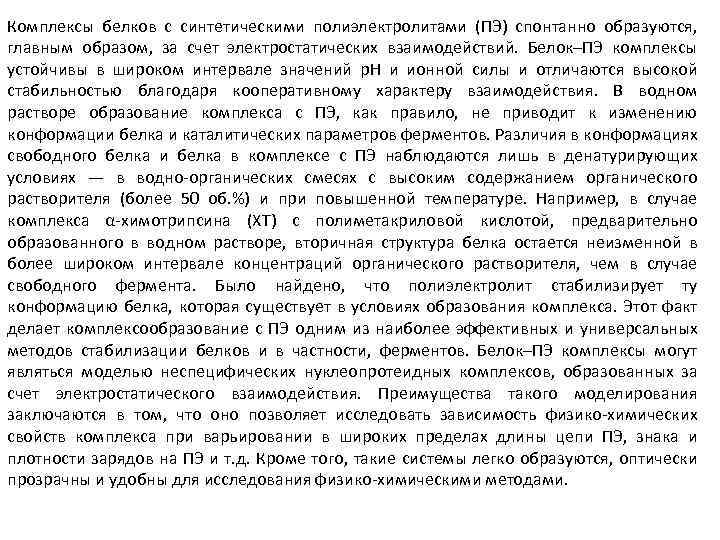 Комплексы белков с синтетическими полиэлектролитами (ПЭ) спонтанно образуются, главным образом, за счет электростатических взаимодействий. Белок–ПЭ комплексы устойчивы в широком интервале значений pH и ионной силы и отличаются высокой стабильностью благодаря кооперативному характеру взаимодействия. В водном растворе образование комплекса с ПЭ, как правило, не приводит к изменению конформации белка и каталитических параметров ферментов. Различия в конформациях свободного белка и белка в комплексе с ПЭ наблюдаются лишь в денатурирующих условиях — в водно-органических смесях с высоким содержанием органического растворителя (более 50 об.%) и при повышенной температуре. Например, в случае комплекса α-химотрипсина (ХТ) с полиметакриловой кислотой, предварительно образованного в водном растворе, вторичная структура белка остается неизменной в более широком интервале концентраций органического растворителя, чем в случае свободного фермента. Было найдено, что полиэлектролит стабилизирует ту конформацию белка, которая существует в условиях образования комплекса. Этот факт делает комплексообразование с ПЭ одним из наиболее эффективных и универсальных методов стабилизации белков и в частности, ферментов. Белок–ПЭ комплексы могут являться моделью неспецифических нуклеопротеидных комплексов, образованных за счет электростатического взаимодействия. Преимущества такого моделирования заключаются в том, что оно позволяет исследовать зависимость физико-химических свойств комплекса при варьировании в широких пределах длины цепи ПЭ, знака и плотности зарядов на ПЭ и т.д. Кроме того, такие системы легко образуются, оптически прозрачны и удобны для исследования физико-химическими методами.